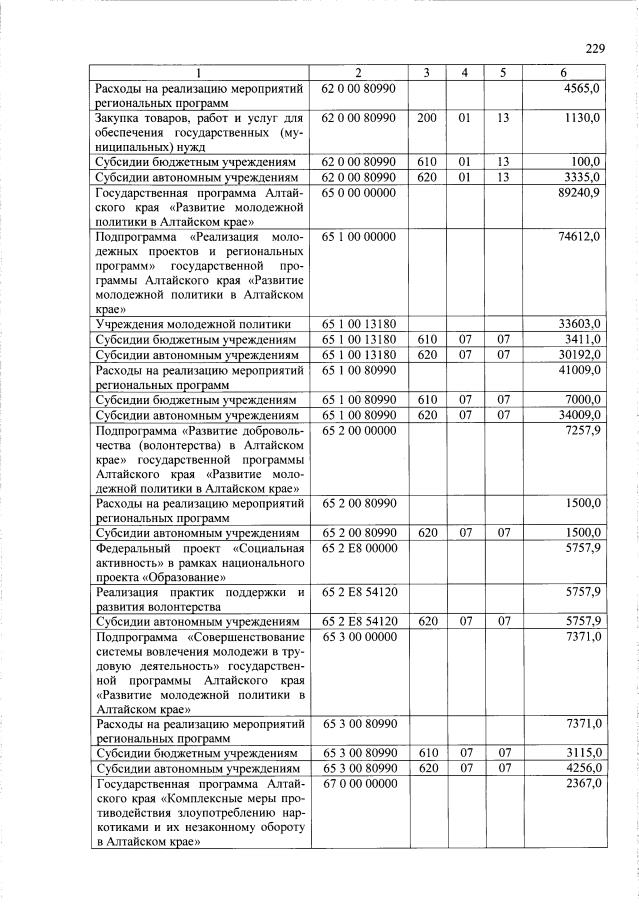 229

| 1 | 2 | 3 | 4 | 5 | 6 |
|---|---|---|---|---|---|
| Расходы на реализацию мероприятий региональных программ | 62 0 00 80990 | | | | 4565,0 |
| Закупка товаров, работ и услуг для обеспечения государственных (муниципальных) нужд | 62 0 00 80990 | 200 | 01 | 13 | 1130,0 |
| Субсидии бюджетным учреждениям | 62 0 00 80990 | 610 | 01 | 13 | 100,0 |
| Субсидии автономным учреждениям | 62 0 00 80990 | 620 | 01 | 13 | 3335,0 |
| Государственная программа Алтайского края «Развитие молодежной политики в Алтайском крае» | 65 0 00 00000 | | | | 89240,9 |
| Подпрограмма «Реализация молодежных проектов и региональных программ» государственной программы Алтайского края «Развитие молодежной политики в Алтайском крае» | 65 1 00 00000 | | | | 74612,0 |
| Учреждения молодежной политики | 65 1 00 13180 | | | | 33603,0 |
| Субсидии бюджетным учреждениям | 65 1 00 13180 | 610 | 07 | 07 | 3411,0 |
| Субсидии автономным учреждениям | 65 1 00 13180 | 620 | 07 | 07 | 30192,0 |
| Расходы на реализацию мероприятий региональных программ | 65 1 00 80990 | | | | 41009,0 |
| Субсидии бюджетным учреждениям | 65 1 00 80990 | 610 | 07 | 07 | 7000,0 |
| Субсидии автономным учреждениям | 65 1 00 80990 | 620 | 07 | 07 | 34009,0 |
| Подпрограмма «Развитие добровольчества (волонтерства) в Алтайском крае» государственной программы Алтайского края «Развитие молодежной политики в Алтайском крае» | 65 2 00 00000 | | | | 7257,9 |
| Расходы на реализацию мероприятий региональных программ | 65 2 00 80990 | | | | 1500,0 |
| Субсидии автономным учреждениям | 65 2 00 80990 | 620 | 07 | 07 | 1500,0 |
| Федеральный проект «Социальная активность» в рамках национального проекта «Образование» | 65 2 E8 00000 | | | | 5757,9 |
| Реализация практик поддержки и развития волонтерства | 65 2 E8 54120 | | | | 5757,9 |
| Субсидии автономным учреждениям | 65 2 E8 54120 | 620 | 07 | 07 | 5757,9 |
| Подпрограмма «Совершенствование системы вовлечения молодежи в трудовую деятельность» государственной программы Алтайского края «Развитие молодежной политики в Алтайском крае» | 65 3 00 00000 | | | | 7371,0 |
| Расходы на реализацию мероприятий региональных программ | 65 3 00 80990 | | | | 7371,0 |
| Субсидии бюджетным учреждениям | 65 3 00 80990 | 610 | 07 | 07 | 3115,0 |
| Субсидии автономным учреждениям | 65 3 00 80990 | 620 | 07 | 07 | 4256,0 |
| Государственная программа Алтайского края «Комплексные меры противодействия злоупотреблению наркотиками и их незаконному обороту в Алтайском крае» | 67 0 00 00000 | | | | 2367,0 |